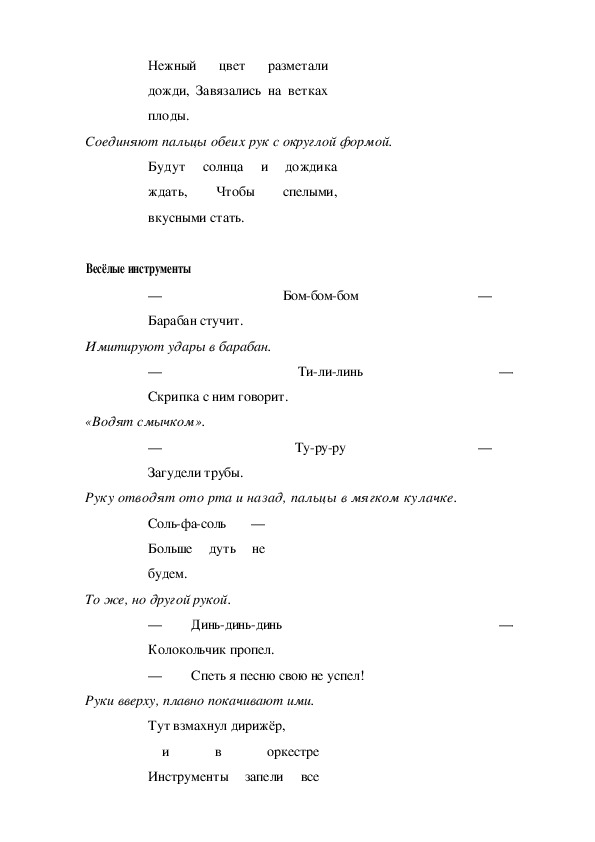 Нежный цвет разметали дожди, Завязались на ветках плоды.

Соединяют пальцы обеих рук с округлой формой.

Будут солнца и дождика ждать, Чтобы спелыми, вкусными стать.

Весёлые инструменты

— Бом-бом-бом — Барабан стучит.

Имитируют удары в барабан.

— Ти-ли-линь — Скрипка с ним говорит.

«Водят смычком».

— Ту-ру-ру — Загудели трубы.

Руку отводят ото рта и назад, пальцы в мягком кулачке.

Соль-фа-соль — Больше дуть не будем.

То же, но другой рукой.

— Динь-динь-динь — Колокольчик пропел.

— Спеть я песню свою не успел!

Руки вверху, плавно покачивают ими.

Тут взмахнул дирижёр, и в оркестре Инструменты запели все